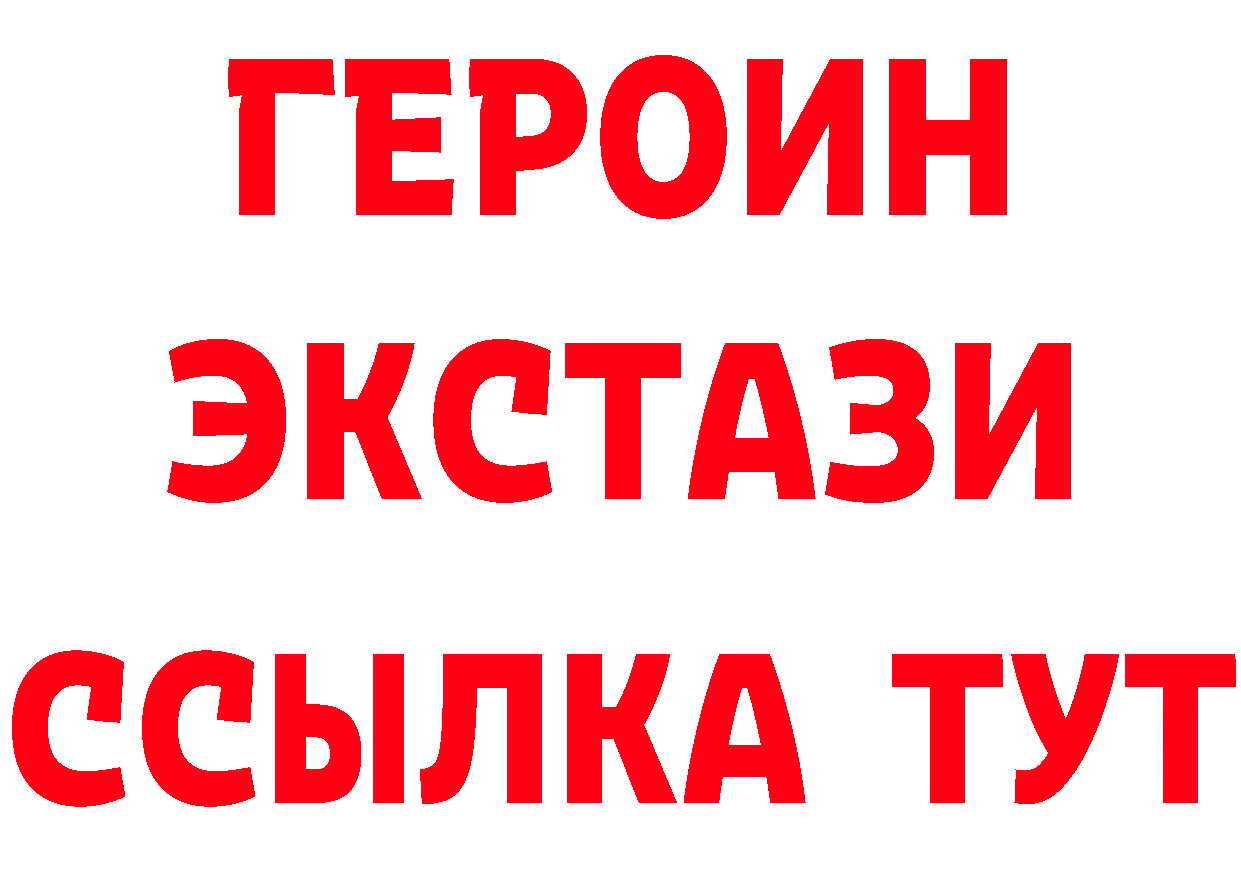 ГЕРОИН
ЭКСТАЗИ
ССЫЛКА ТУТ